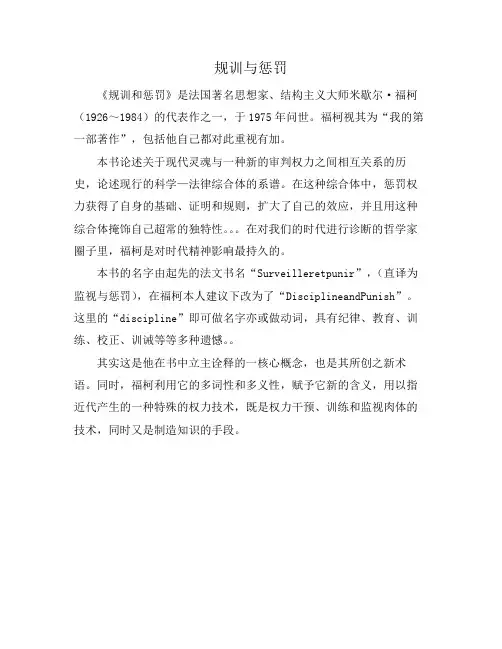 规训与惩罚

《规训和惩罚》是法国著名思想家、结构主义大师米歇尔·福柯（1926～1984）的代表作之一，于1975年问世。福柯视其为“我的第一部著作”，包括他自己都对此重视有加。

本书论述关于现代灵魂与一种新的审判权力之间相互关系的历史，论述现行的科学—法律综合体的系谱。在这种综合体中，惩罚权力获得了自身的基础、证明和规则，扩大了自己的效应，并且用这种综合体掩饰自己超常的独特性。。。在对我们的时代进行诊断的哲学家圈子里，福柯是对时代精神影响最持久的。

本书的名字由起先的法文书名“Surveilleretpunir”，（直译为监视与惩罚），在福柯本人建议下改为了“DisciplineandPunish”。这里的“discipline”即可做名字亦或做动词，具有纪律、教育、训练、校正、训诫等等多种遗憾。。

其实这是他在书中立主诠释的一核心概念，也是其所创之新术语。同时，福柯利用它的多词性和多义性，赋予它新的含义，用以指近代产生的一种特殊的权力技术，既是权力干预、训练和监视肉体的技术，同时又是制造知识的手段。